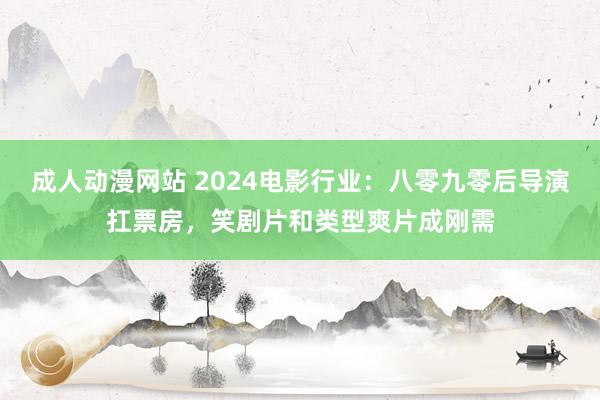 成人动漫网站 2024电影行业：八零九零后导演扛票房，笑剧片和类型爽片成刚需